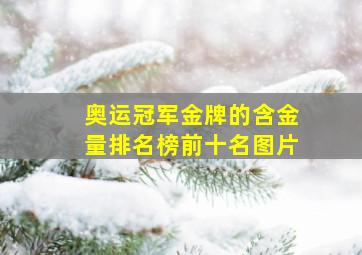 奥运冠军金牌的含金量排名榜前十名图片